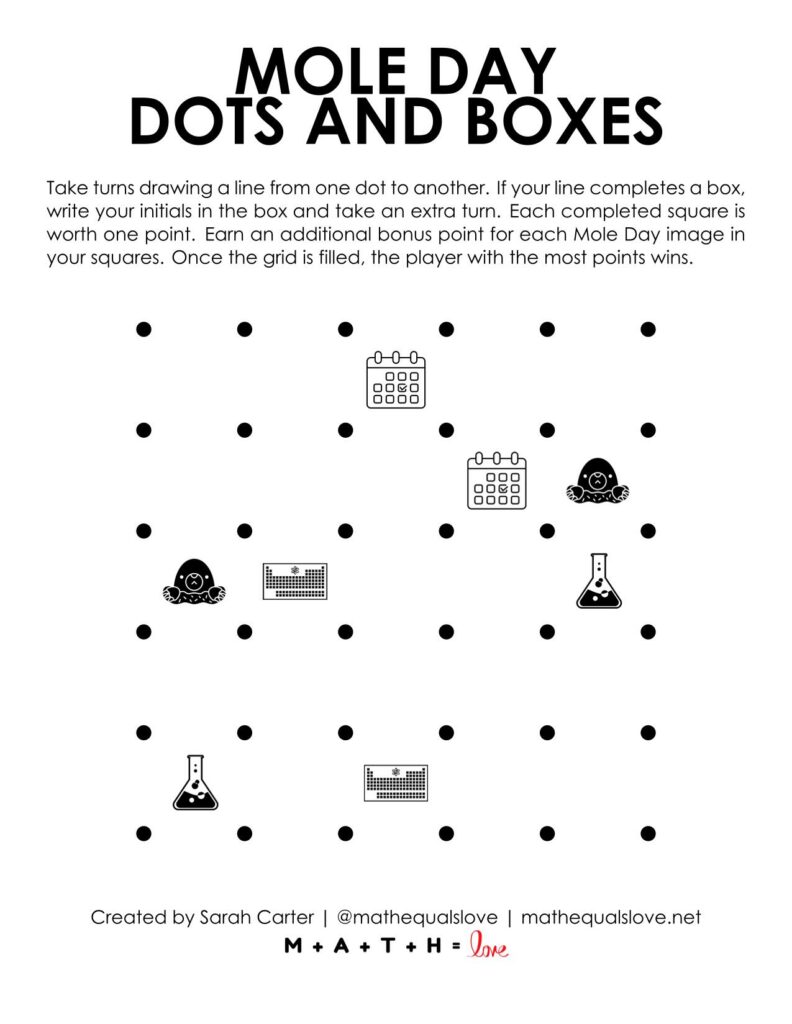 MOLE DAY
DOTS AND BOXES

Take turns drawing a line from one dot to another. If your line completes a box, write your initials in the box and take an extra turn. Each completed square is worth one point. Earn an additional bonus point for each Mole Day image in your squares. Once the grid is filled, the player with the most points wins.

Created by Sarah Carter | @mathequalslove | mathequalslove.net
M + A + T + H = love